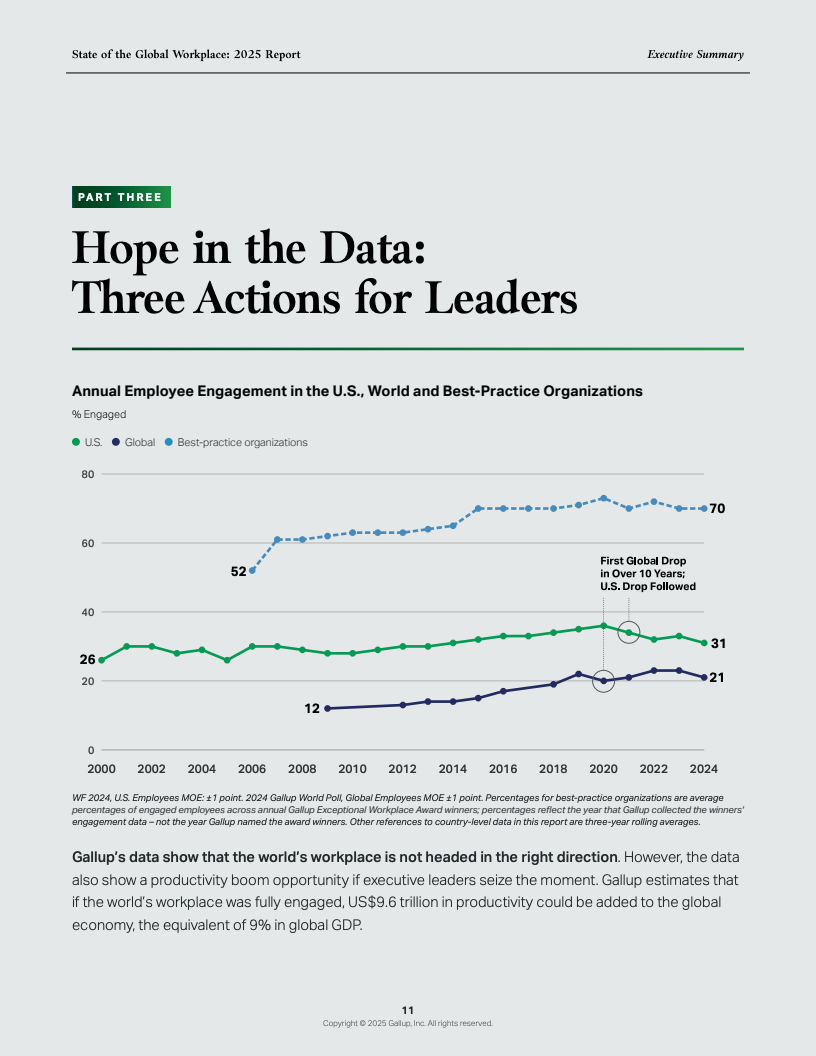 State of the Global Workplace: 2025 Report

Executive Summary

PART THREE

Hope in the Data:
Three Actions for Leaders

Annual Employee Engagement in the U.S., World and Best-Practice Organizations

% Engaged

• U.S. • Global • Best-practice organizations

80
60
40
20
0

52
70
First Global Drop in Over 10 Years; U.S. Drop Followed
26
31
12
21

2000 2002 2004 2006 2008 2010 2012 2014 2016 2018 2020 2022 2024

WF 2024, U.S. Employees MOE: ±1 point. 2024 Gallup World Poll, Global Employees MOE ±1 point. Percentages for best-practice organizations are average percentages of engaged employees across annual Gallup Exceptional Workplace Award winners; percentages reflect the year that Gallup collected the winners' engagement data – not the year Gallup named the award winners. Other references to country-level data in this report are three-year rolling averages.

Gallup's data show that the world's workplace is not headed in the right direction. However, the data also show a productivity boom opportunity if executive leaders seize the moment. Gallup estimates that if the world's workplace was fully engaged, US$9.6 trillion in productivity could be added to the global economy, the equivalent of 9% in global GDP.

11
Copyright © 2025 Gallup, Inc. All rights reserved.